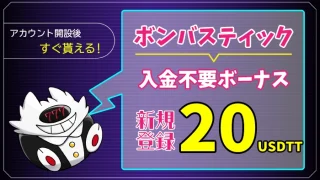 アカウント開設後
すぐ貰える!

ボンバスティック

入金不要ボーナス

新規登録 20 USDTT

777